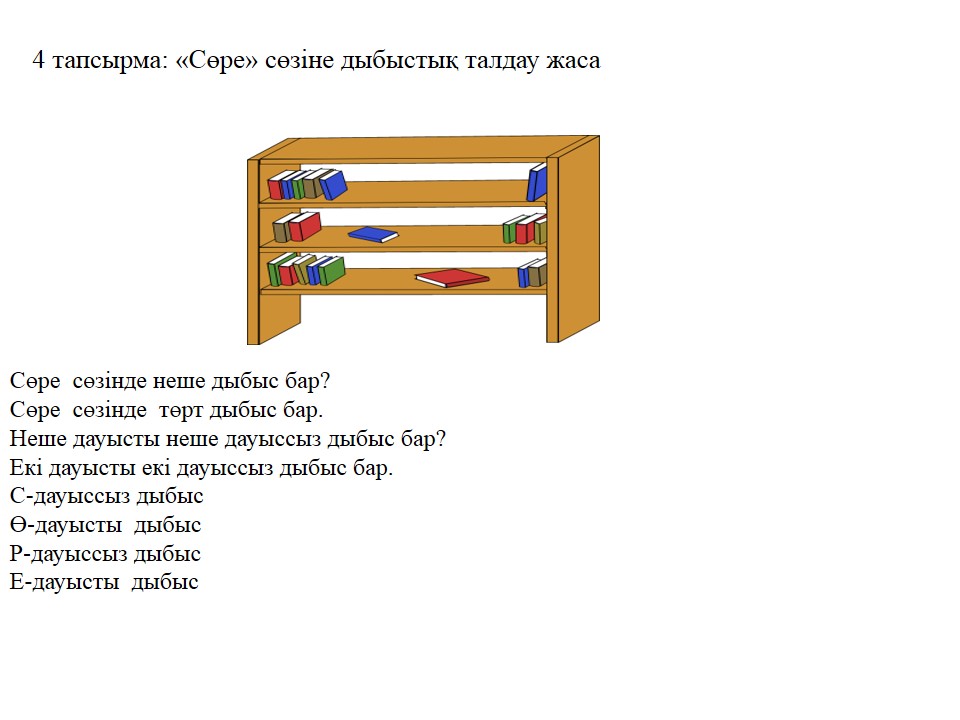 4 тапсырма: «Сөре» сөзіне дыбыстық талдау жаса

Сөре сөзінде неше дыбыс бар?
Сөре сөзінде төрт дыбыс бар.
Неше дауысты неше дауыссыз дыбыс бар?
Екі дауысты екі дауыссыз дыбыс бар.
С-дауыссыз дыбыс
Ө-дауысты дыбыс
Р-дауыссыз дыбыс
Е-дауысты дыбыс